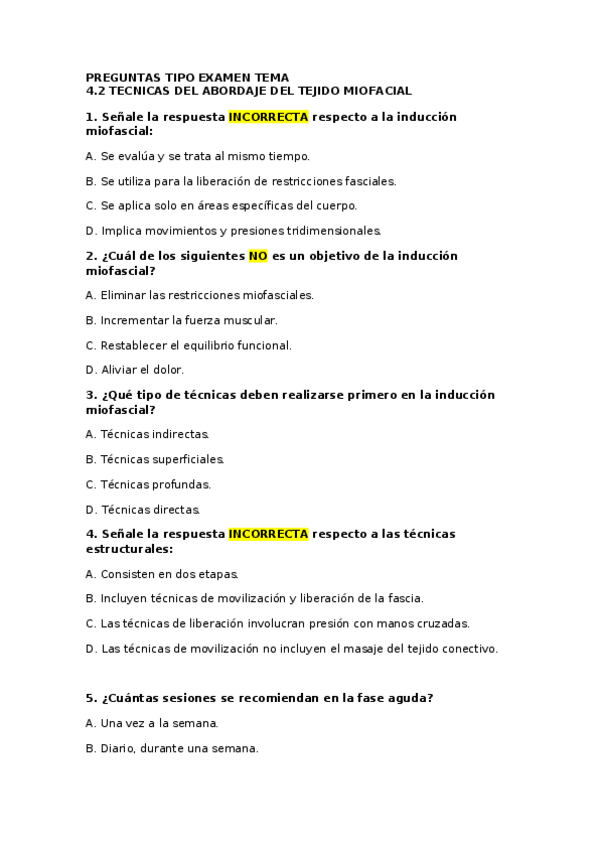 PREGUNTAS TIPO EXAMEN TEMA
4.2 TECNICAS DEL ABORDAJE DEL TEJIDO MIOFACIAL

1. Señale la respuesta INCORRECTA respecto a la inducción miofascial:

A. Se evalúa y se trata al mismo tiempo.

B. Se utiliza para la liberación de restricciones fasciales.

C. Se aplica solo en áreas específicas del cuerpo.

D. Implica movimientos y presiones tridimensionales.

2. ¿Cuál de los siguientes NO es un objetivo de la inducción miofascial?

A. Eliminar las restricciones miofasciales.

B. Incrementar la fuerza muscular.

C. Restablecer el equilibrio funcional.

D. Aliviar el dolor.

3. ¿Qué tipo de técnicas deben realizarse primero en la inducción miofascial?

A. Técnicas indirectas.

B. Técnicas superficiales.

C. Técnicas profundas.

D. Técnicas directas.

4. Señale la respuesta INCORRECTA respecto a las técnicas estructurales:

A. Consisten en dos etapas.

B. Incluyen técnicas de movilización y liberación de la fascia.

C. Las técnicas de liberación involucran presión con manos cruzadas.

D. Las técnicas de movilización no incluyen el masaje del tejido conectivo.

5. ¿Cuántas sesiones se recomiendan en la fase aguda?

A. Una vez a la semana.

B. Diario, durante una semana.